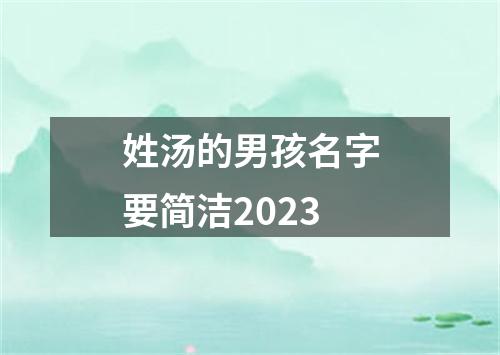 姓汤的男孩名字要简洁2023